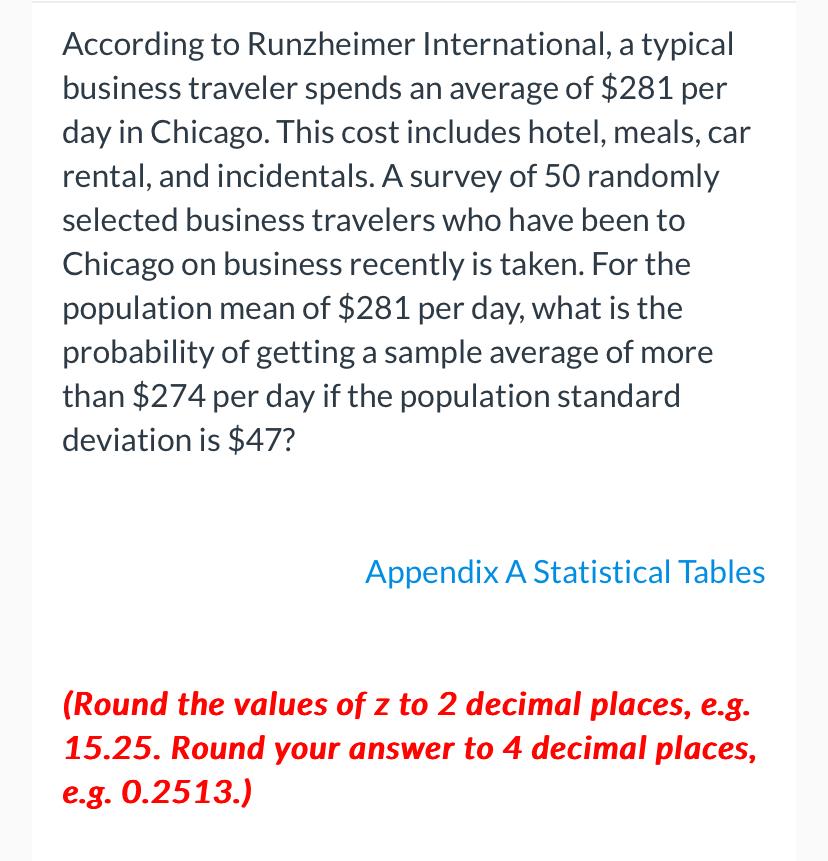 According to Runzheimer International, a typical business traveler spends an average of \$281 per day in Chicago. This cost includes hotel, meals, car rental, and incidentals. A survey of 50 randomly selected business travelers who have been to Chicago on business recently is taken. For the population mean of \$281 per day, what is the probability of getting a sample average of more than \$274 per day if the population standard deviation is \$47?

Appendix A Statistical Tables

(Round the values of z to 2 decimal places, e.g. 15.25. Round your answer to 4 decimal places, e.g. 0.2513.)